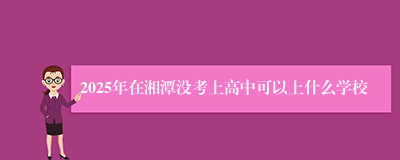 2025年在湘潭没考上高中可以上什么学校